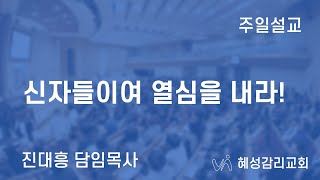 주일설교

신자들이여 열심을 내라!

진대흥 담임목사

혜성감리교회